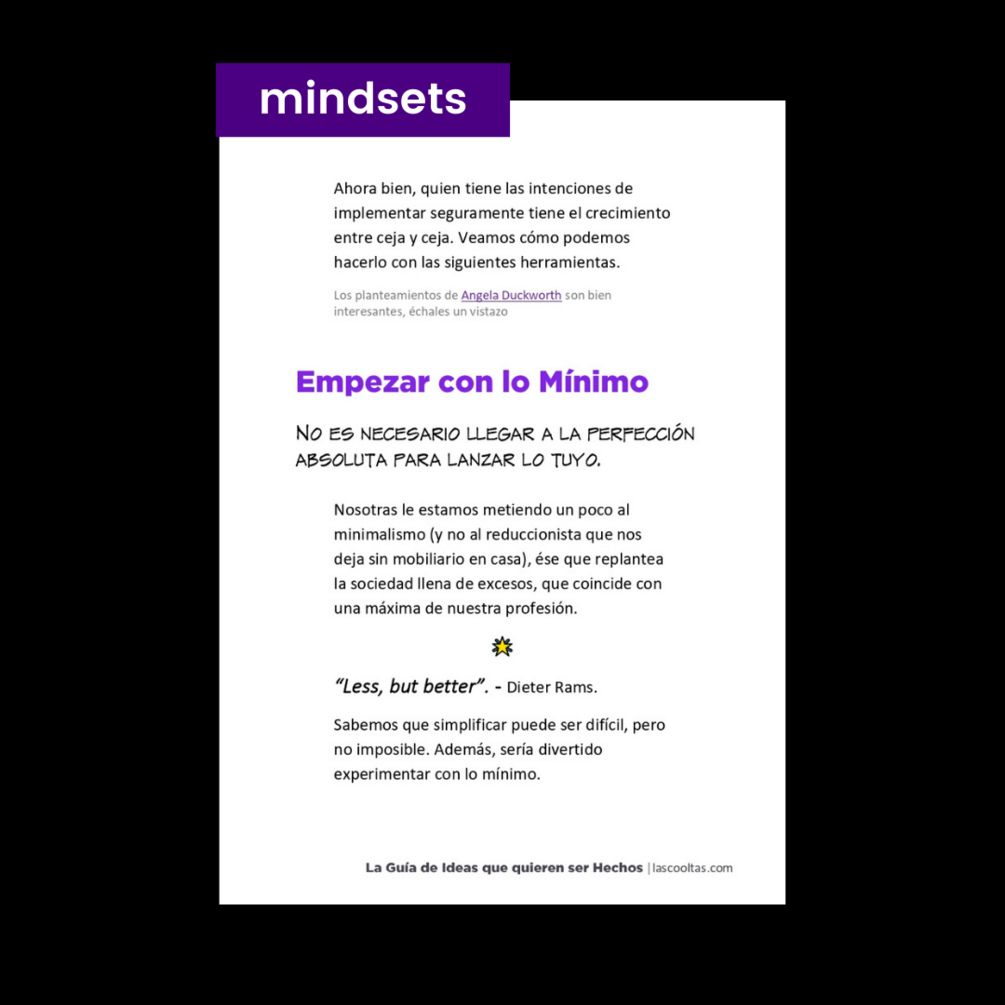 mindsets

Ahora bien, quien tiene las intenciones de implementar seguramente tiene el crecimiento entre ceja y ceja. Veamos cómo podemos hacerlo con las siguientes herramientas.

Los planteamientos de Angela Duckworth son bien interesantes, échales un vistazo

Empezar con lo Mínimo

NO ES NECESARIO LLEGAR A LA PERFECCIÓN ABSOLUTA PARA LANZAR LO TUYO.

Nosotras le estamos metiendo un poco al minimalismo (y no al reduccionista que nos deja sin mobiliario en casa), ése que replantea la sociedad llena de excesos, que coincide con una máxima de nuestra profesión.

"Less, but better". - Dieter Rams.

Sabemos que simplificar puede ser difícil, pero no imposible. Además, sería divertido experimentar con lo mínimo.

La Guía de Ideas que quieren ser Hechos | lascooltas.com